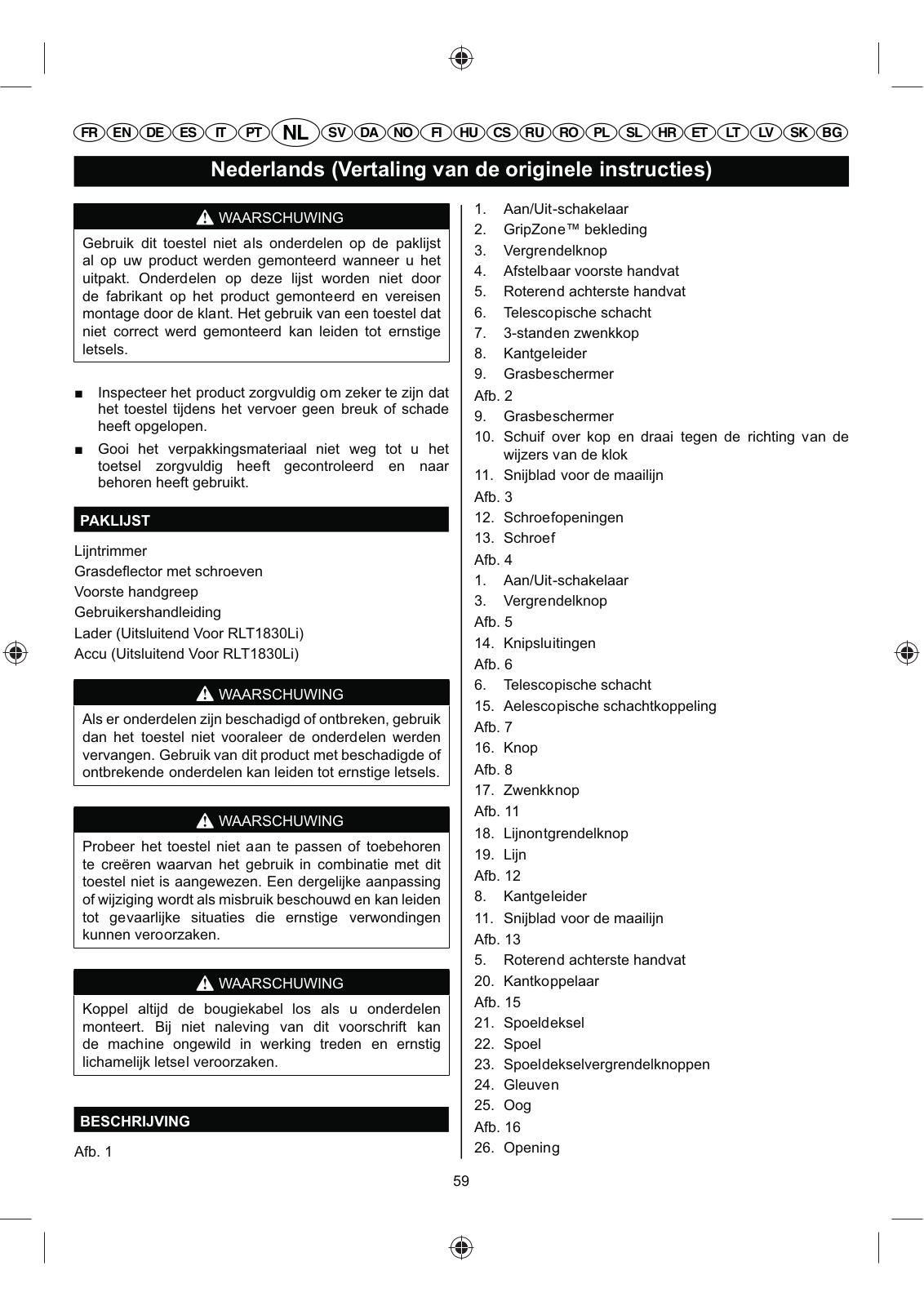 FR EN DE ES IT PT NL SV DA NO FI HU CS RU RO PL SL HR ET LT LV SK BG

Nederlands (Vertaling van de originele instructies)

WAARSCHUWING

Gebruik dit toestel niet als onderdelen op de paklijst al op uw product werden gemonteerd wanneer u het uitpakt. Onderdelen op deze lijst worden niet door de fabrikant op het product gemonteerd en vereisen montage door de klant. Het gebruik van een toestel dat niet correct werd gemonteerd kan leiden tot ernstige letsels.

■ Inspecteer het product zorgvuldig om zeker te zijn dat het toestel tijdens het vervoer geen breuk of schade heeft opgelopen.

■ Gooi het verpakkingsmateriaal niet weg tot u het toetsel zorgvuldig heeft gecontroleerd en naar behoren heeft gebruikt.

PAKLIJST

Lijntrimmer
Grasdeflector met schroeven
Voorste handgreep
Gebruikershandleiding
Lader (Uitsluitend Voor RLT1830Li)
Accu (Uitsluitend Voor RLT1830Li)

WAARSCHUWING

Als er onderdelen zijn beschadigd of ontbreken, gebruik dan het toestel niet vooraleer de onderdelen werden vervangen. Gebruik van dit product met beschadigde of ontbrekende onderdelen kan leiden tot ernstige letsels.

WAARSCHUWING

Probeer het toestel niet aan te passen of toebehoren te creëren waarvan het gebruik in combinatie met dit toestel niet is aangewezen. Een dergelijke aanpassing of wijziging wordt als misbruik beschouwd en kan leiden tot gevaarlijke situaties die ernstige verwondingen kunnen veroorzaken.

WAARSCHUWING

Koppel altijd de bougiekabel los als u onderdelen monteert. Bij niet naleving van dit voorschrift kan de machine ongewild in werking treden en ernstig lichamelijk letsel veroorzaken.

BESCHRIJVING

Afb. 1

1. Aan/Uit-schakelaar
2. GripZone™ bekleding
3. Vergrendelknop
4. Afstelbaar voorste handvat
5. Roterend achterste handvat
6. Telescopische schacht
7. 3-standen zwenkkop
8. Kantgeleider
9. Grasbeschermer
Afb. 2
9. Grasbeschermer
10. Schuif over kop en draai tegen de richting van de wijzers van de klok
11. Snijblad voor de maailijn
Afb. 3
12. Schroefopeningen
13. Schroef
Afb. 4
1. Aan/Uit-schakelaar
3. Vergrendelknop
Afb. 5
14. Knipsluitingen
Afb. 6
6. Telescopische schacht
15. Aelescopische schachtkoppeling
Afb. 7
16. Knop
Afb. 8
17. Zwenkknop
Afb. 11
18. Lijnontgrendelknop
19. Lijn
Afb. 12
8. Kantgeleider
11. Snijblad voor de maailijn
Afb. 13
5. Roterend achterste handvat
20. Kantkoppelaar
Afb. 15
21. Spoeldeksel
22. Spoel
23. Spoeldekselvergrendelknoppen
24. Gleuven
25. Oog
Afb. 16
26. Opening

59